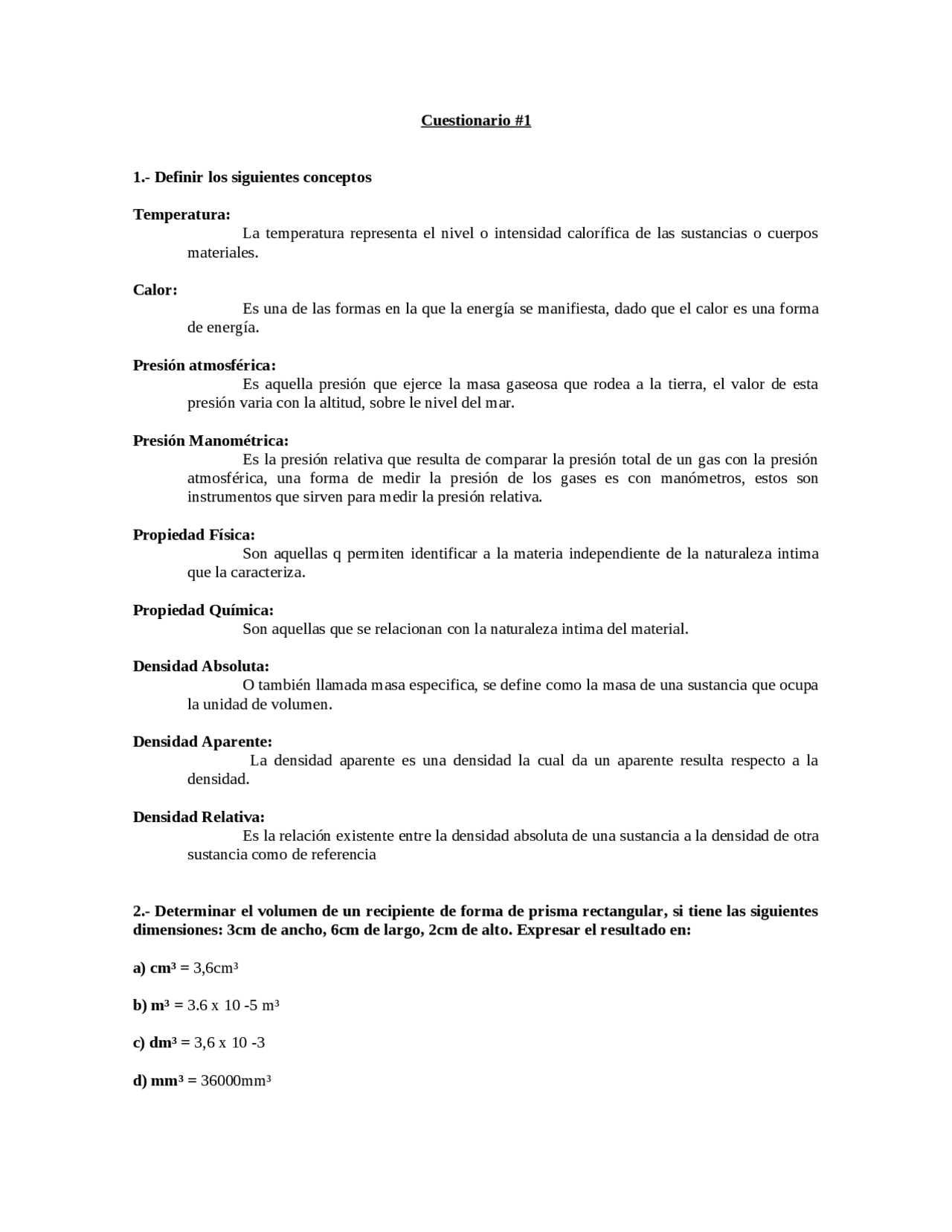 Cuestionario #1

1.- Definir los siguientes conceptos

Temperatura:
La temperatura representa el nivel o intensidad calorífica de las sustancias o cuerpos materiales.

Calor:
Es una de las formas en la que la energía se manifiesta, dado que el calor es una forma de energía.

Presión atmosférica:
Es aquella presión que ejerce la masa gaseosa que rodea a la tierra, el valor de esta presión varia con la altitud, sobre le nivel del mar.

Presión Manométrica:
Es la presión relativa que resulta de comparar la presión total de un gas con la presión atmosférica, una forma de medir la presión de los gases es con manómetros, estos son instrumentos que sirven para medir la presión relativa.

Propiedad Física:
Son aquellas q permiten identificar a la materia independiente de la naturaleza intima que la caracteriza.

Propiedad Química:
Son aquellas que se relacionan con la naturaleza intima del material.

Densidad Absoluta:
O también llamada masa especifica, se define como la masa de una sustancia que ocupa la unidad de volumen.

Densidad Aparente:
La densidad aparente es una densidad la cual da un aparente resulta respecto a la densidad.

Densidad Relativa:
Es la relación existente entre la densidad absoluta de una sustancia a la densidad de otra sustancia como de referencia

2.- Determinar el volumen de un recipiente de forma de prisma rectangular, si tiene las siguientes dimensiones: 3cm de ancho, 6cm de largo, 2cm de alto. Expresar el resultado en:

a) $cm^3$ = 3,6$cm^3$

b) $m^3$ = 3.6 x 10 -5 $m^3$

c) $dm^3$ = 3,6 x 10 -3

d) $mm^3$ = 36000$mm^3$